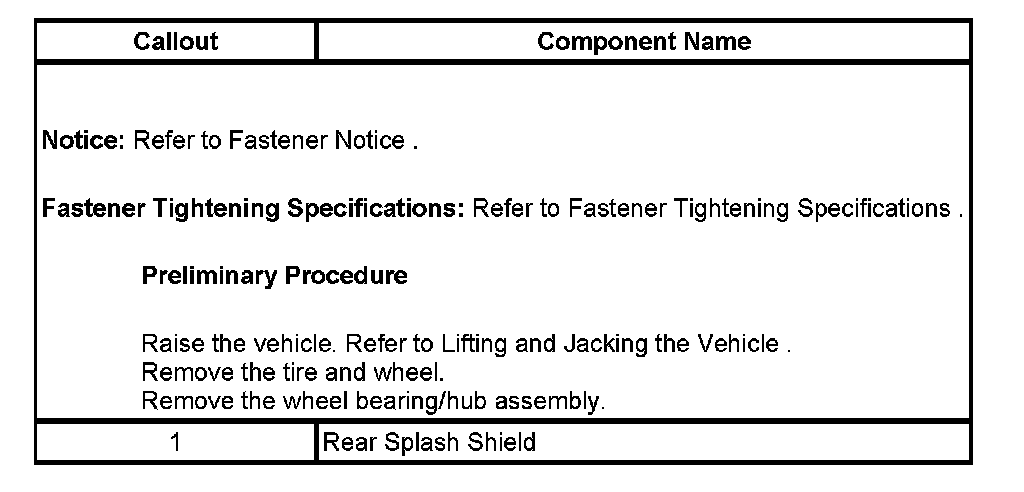 | Callout | Component Name |
|---|---|
| Notice: Refer to Fastener Notice . Fastener Tightening Specifications: Refer to Fastener Tightening Specifications . Preliminary Procedure Raise the vehicle. Refer to Lifting and Jacking the Vehicle . Remove the tire and wheel. Remove the wheel bearing/hub assembly. | |
| 1 | Rear Splash Shield |